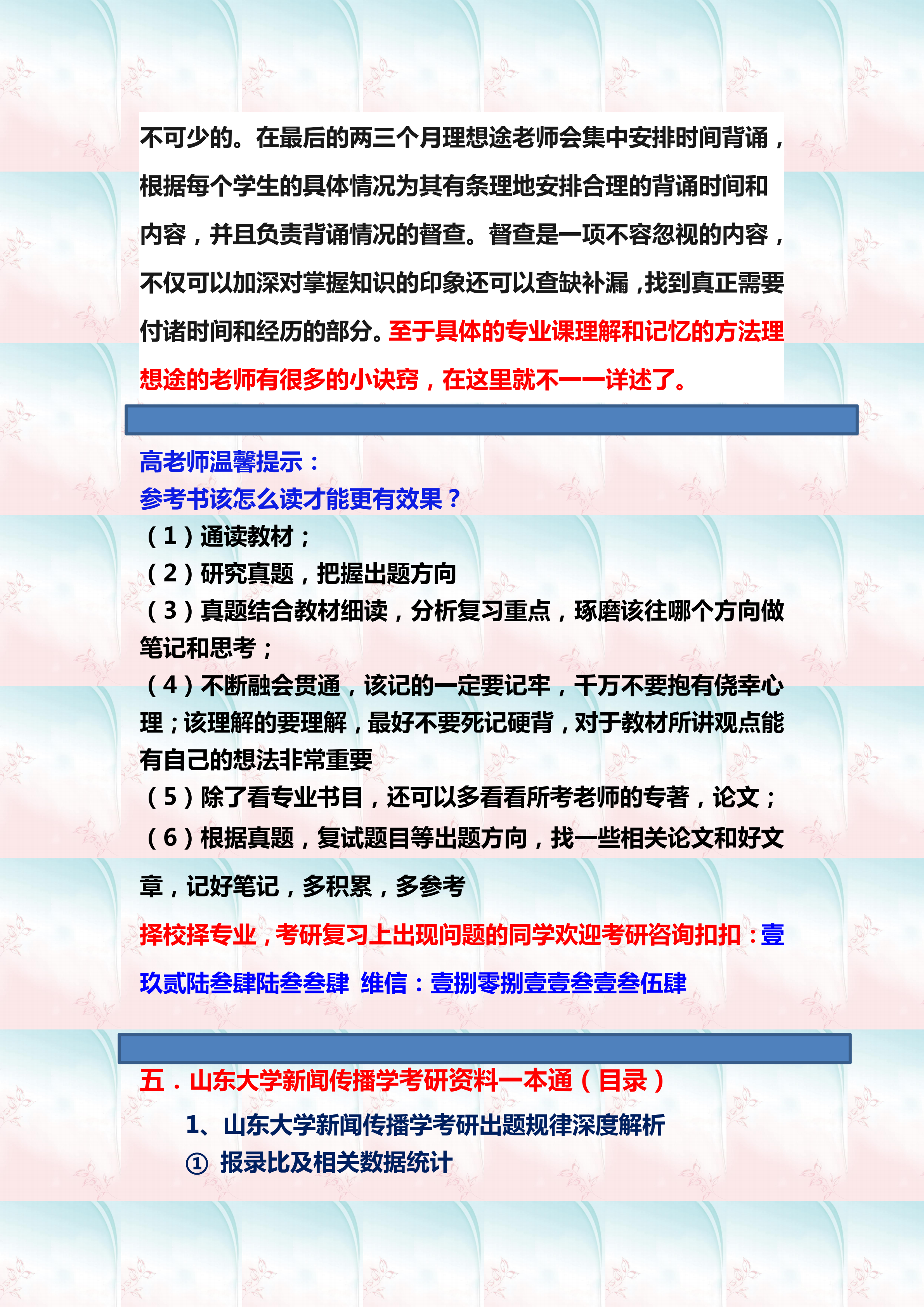 不可少的。在最后的两三个月理想途老师会集中安排时间背诵，根据每个学生的具体情况为其有条理地安排合理的背诵时间和内容，并且负责背诵情况的督查。督查是一项不容忽视的内容，不仅可以加深对掌握知识的印象还可以查缺补漏，找到真正需要付诸时间和经历的部分。至于具体的专业课理解和记忆的方法理想途的老师有很多的小诀窍，在这里就不一一详述了。

高老师温馨提示：
参考书该怎么读才能更有效果？
（1）通读教材；
（2）研究真题，把握出题方向
（3）真题结合教材细读，分析复习重点，琢磨该往哪个方向做笔记和思考；
（4）不断融会贯通，该记的一定要记牢，千万不要抱有侥幸心理；该理解的要理解，最好不要死记硬背，对于教材所讲观点能有自己的想法非常重要
（5）除了看专业书目，还可以多看看所考老师的专著，论文；
（6）根据真题，复试题目等出题方向，找一些相关论文和好文章，记好笔记，多积累，多参考

择校择专业，考研复习上出现问题的同学欢迎考研咨询扣扣：壹玖贰陆叁肆陆叁叁肆 维信：壹捌零捌壹壹叁壹叁伍肆

五．山东大学新闻传播学考研资料一本通（目录）
1、山东大学新闻传播学考研出题规律深度解析
① 报录比及相关数据统计